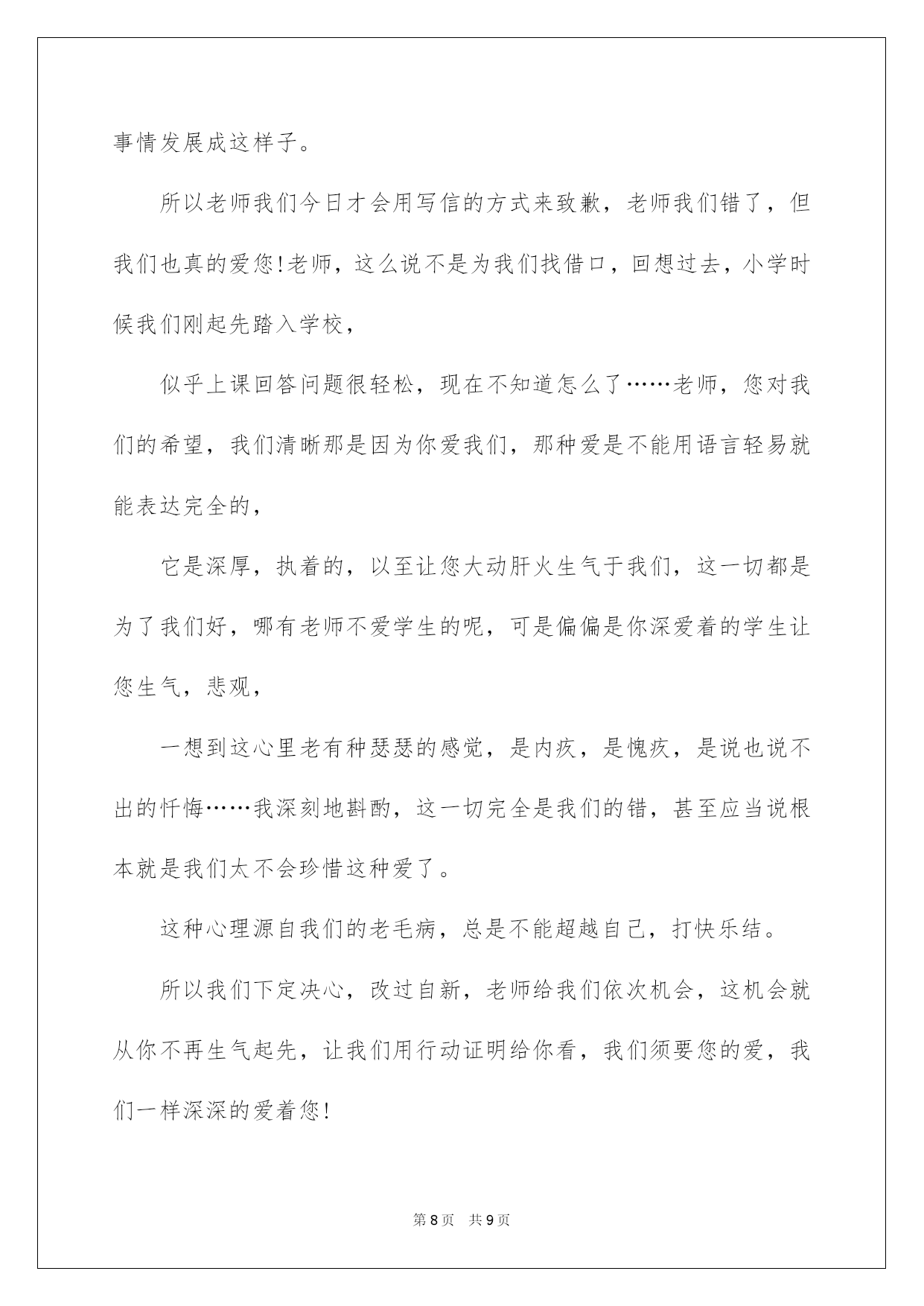 事情发展成这样子。

所以老师我们今日才会用写信的方式来致歉，老师我们错了，但我们也真的爱您!老师，这么说不是为我们找借口，回想过去，小学时候我们刚起先踏入学校，

似乎上课回答问题很轻松，现在不知道怎么了……老师，您对我们的希望，我们清晰那是因为你爱我们，那种爱是不能用语言轻易就能表达完全的，

它是深厚，执着的，以至让您大动肝火生气于我们，这一切都是为了我们好，哪有老师不爱学生的呢，可是偏偏是你深爱着的学生让您生气，悲观，

一想到这心里老有种瑟瑟的感觉，是内疚，是愧疚，是说也说不出的忏悔……我深刻地斟酌，这一切完全是我们的错，甚至应当说根本就是我们太不会珍惜这种爱了。

这种心理源自我们的老毛病，总是不能超越自己，打快乐结。

所以我们下定决心，改过自新，老师给我们依次机会，这机会就从你不再生气起先，让我们用行动证明给你看，我们须要您的爱，我们一样深深的爱着您!

第8页 共9页